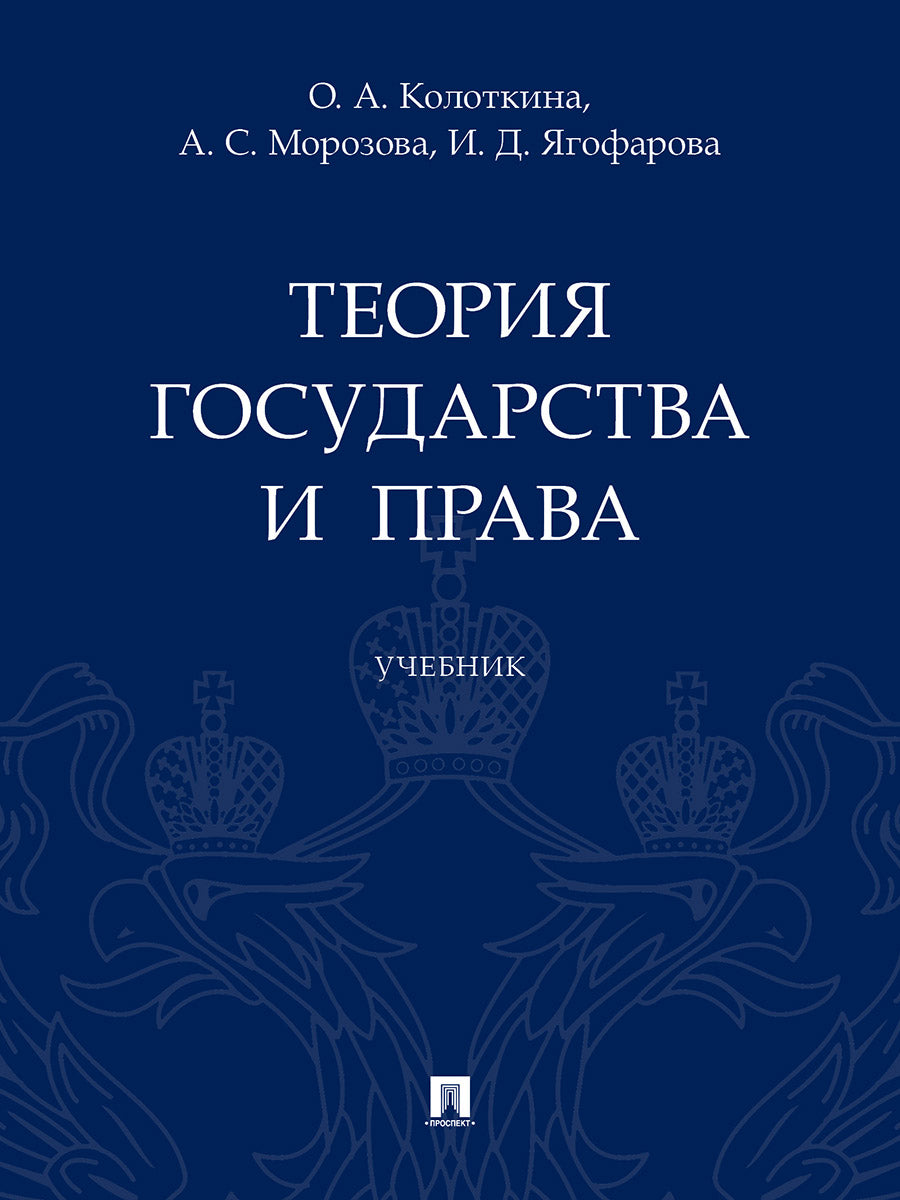 О. А. Колоткина,
А. С. Морозова, И. Д. Ягофарова

ТЕОРИЯ ГОСУДАРСТВА И ПРАВА

УЧЕБНИК

ПРОСПЕКТ